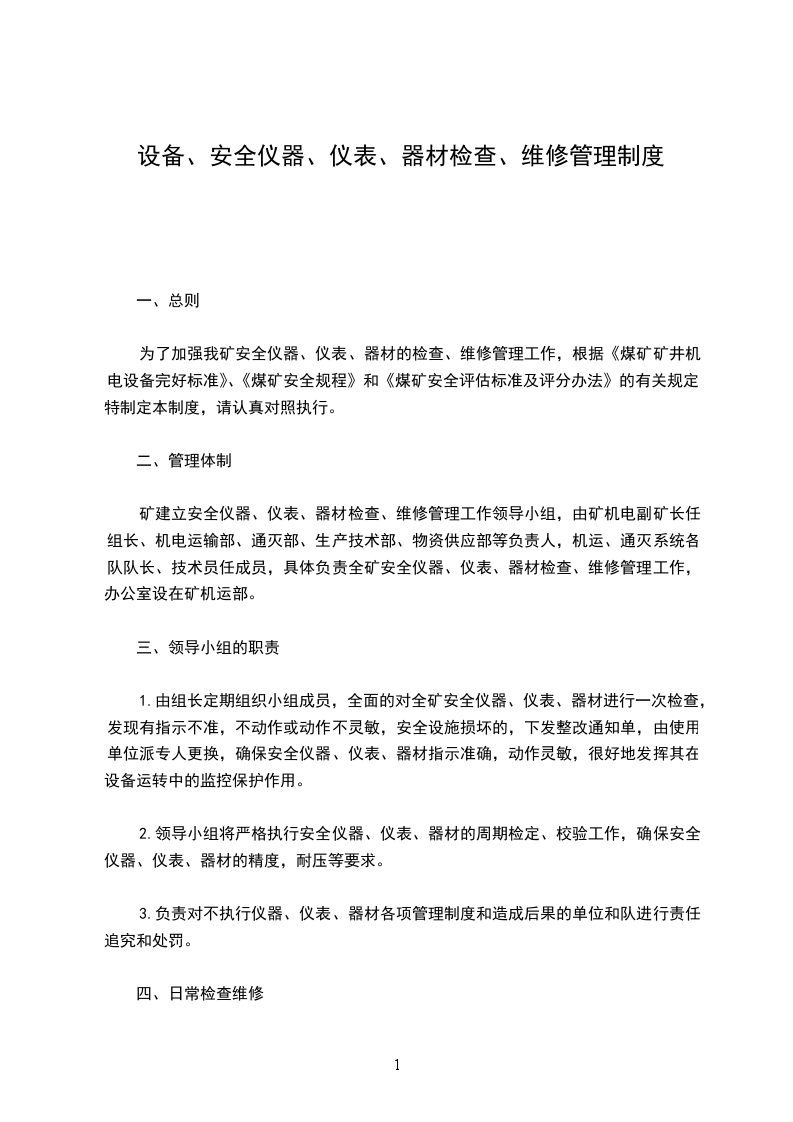 设备、安全仪器、仪表、器材检查、维修管理制度

一、总则

为了加强我矿安全仪器、仪表、器材的检查、维修管理工作，根据《煤矿矿井机电设备完好标准》、《煤矿安全规程》和《煤矿安全评估标准及评分办法》的有关规定特制定本制度，请认真对照执行。

二、管理体制

矿建立安全仪器、仪表、器材检查、维修管理工作领导小组，由矿机电副矿长任组长、机电运输部、通灭部、生产技术部、物资供应部等负责人，机运、通灭系统各队队长、技术员任成员，具体负责全矿安全仪器、仪表、器材检查、维修管理工作，办公室设在矿机运部。

三、领导小组的职责

1.由组长定期组织小组成员，全面的对全矿安全仪器、仪表、器材进行一次检查，发现有指示不准，不动作或动作不灵敏，安全设施损坏的，下发整改通知单，由使用单位派专人更换，确保安全仪器、仪表、器材指示准确，动作灵敏，很好地发挥其在设备运转中的监控保护作用。

2.领导小组将严格执行安全仪器、仪表、器材的周期检定、校验工作，确保安全仪器、仪表、器材的精度，耐压等要求。

3.负责对不执行仪器、仪表、器材各项管理制度和造成后果的单位和队进行责任追究和处罚。

四、日常检查维修

1